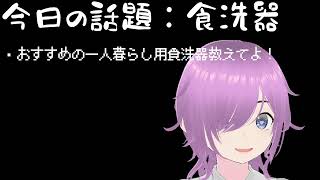 今日の話題：食洗器

・おすすめの一人暮らし用食洗器教えてよ！